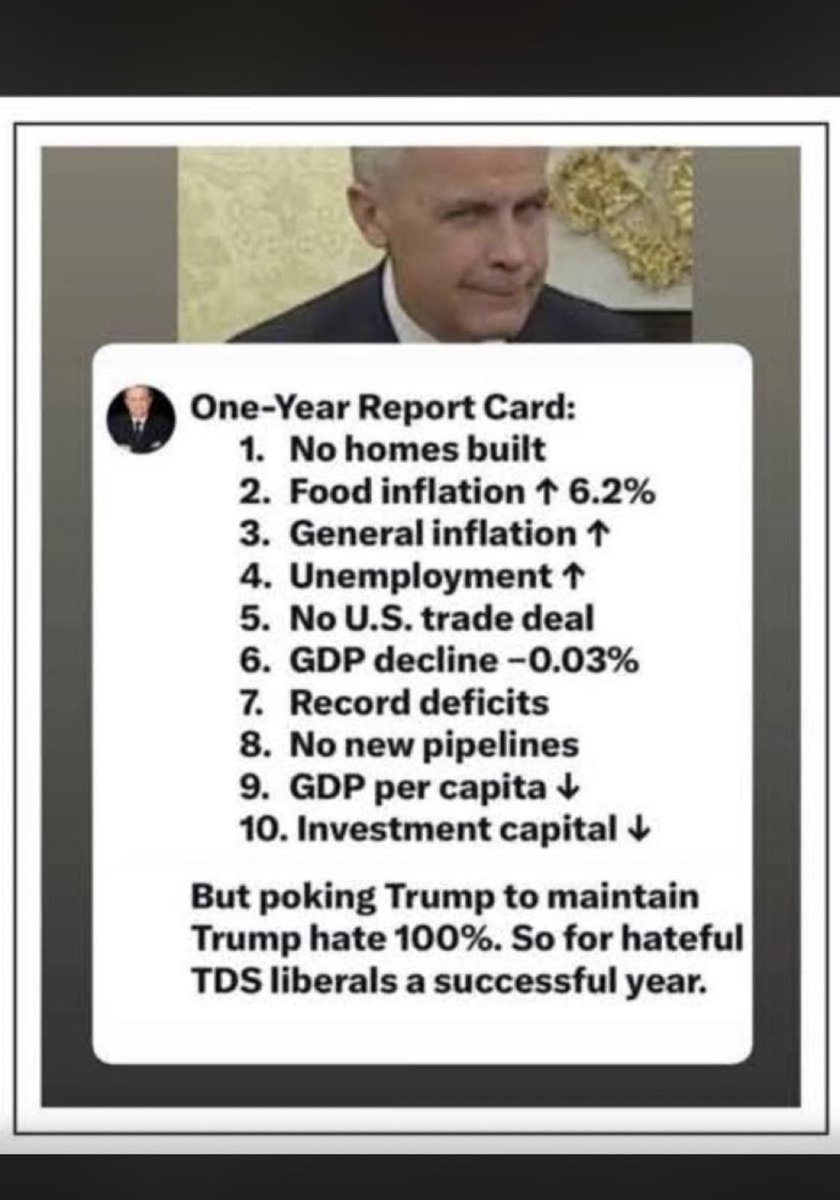 One-Year Report Card:

1. No homes built
2. Food inflation ↑ 6.2%
3. General inflation ↑
4. Unemployment ↑
5. No U.S. trade deal
6. GDP decline −0.03%
7. Record deficits
8. No new pipelines
9. GDP per capita ↓
10. Investment capital ↓

But poking Trump to maintain Trump hate 100%. So for hateful TDS liberals a successful year.